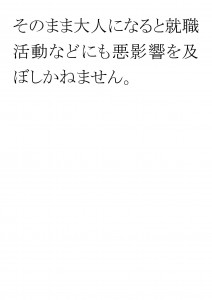 そのまま大人になると就職活動などにも悪影響を及ぼしかねません。